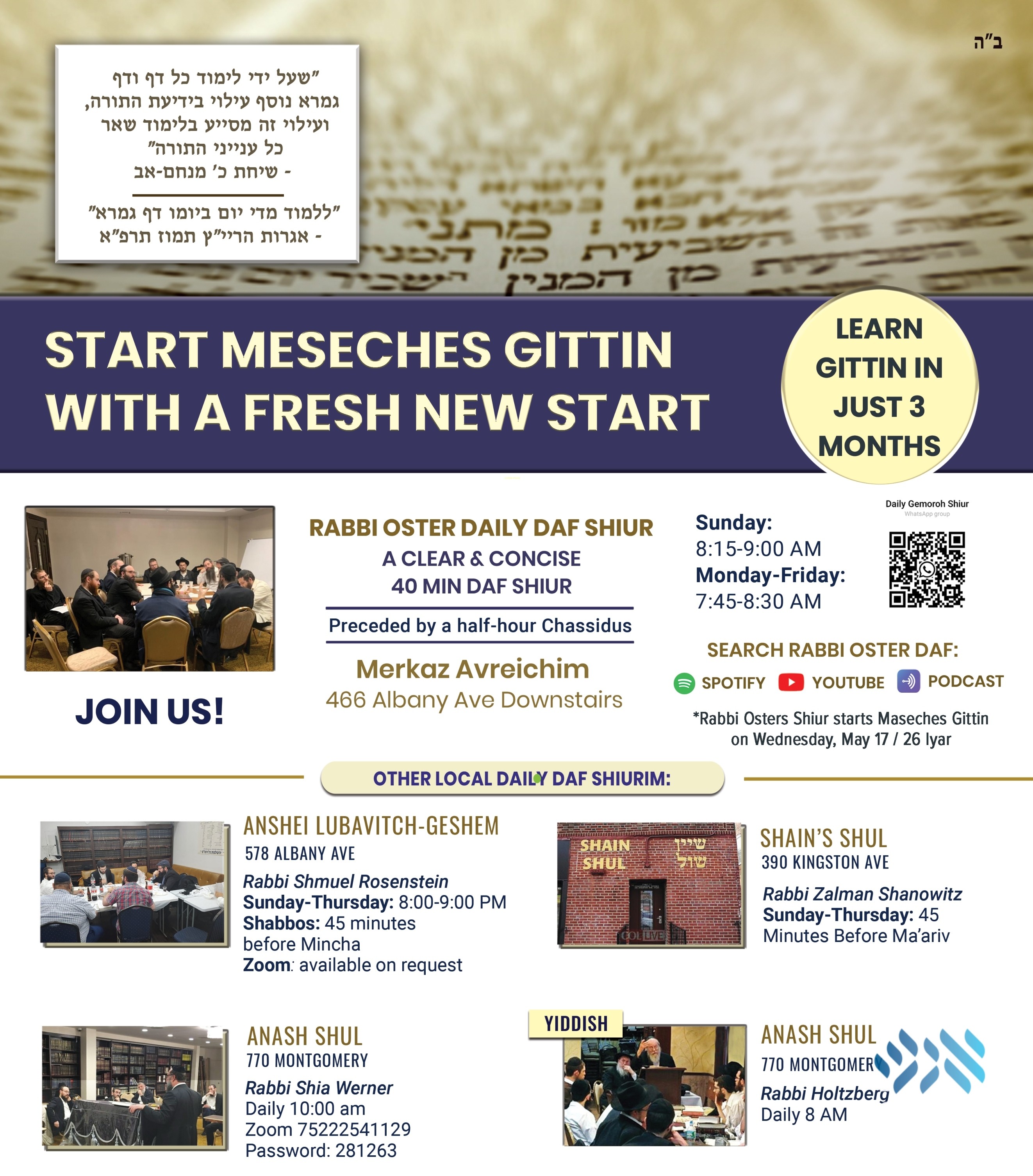 ב"ה

"שעל ידי לימוד כל דף ודף גמרא נוסף עילוי בידיעת התורה, ועילוי זה מסייע בלימוד שאר כל ענייני התורה"
- שיחת כ' מנחם-אב

"ללמוד מדי יום ביומו דף גמרא"
- אגרות הריי"ץ תמוז תרפ"א

START MESECHES GITTIN WITH A FRESH NEW START

LEARN GITTIN IN JUST 3 MONTHS

JOIN US!

RABBI OSTER DAILY DAF SHIUR
A CLEAR & CONCISE 40 MIN DAF SHIUR

Preceded by a half-hour Chassidus

Merkaz Avreichim
466 Albany Ave Downstairs

Sunday:
8:15-9:00 AM
Monday-Friday:
7:45-8:30 AM

Daily Gemoroh Shiur
WhatsApp group

SEARCH RABBI OSTER DAF:
SPOTIFY YOUTUBE PODCAST

*Rabbi Osters Shiur starts Maseches Gittin on Wednesday, May 17 / 26 Iyar

OTHER LOCAL DAILY DAF SHIURIM:

ANSHEI LUBAVITCH-GESHEM
578 ALBANY AVE
Rabbi Shmuel Rosenstein
Sunday-Thursday: 8:00-9:00 PM
Shabbos: 45 minutes before Mincha
Zoom: available on request

SHAIN SHUL שיין שול
COL LIVE

SHAIN'S SHUL
390 KINGSTON AVE
Rabbi Zalman Shanowitz
Sunday-Thursday: 45 Minutes Before Ma'ariv

ANASH SHUL
770 MONTGOMERY
Rabbi Shia Werner
Daily 10:00 am
Zoom 75222541129
Password: 281263

YIDDISH

ANASH SHUL
770 MONTGOMER
Rabbi Holtzberg
Daily 8 AM